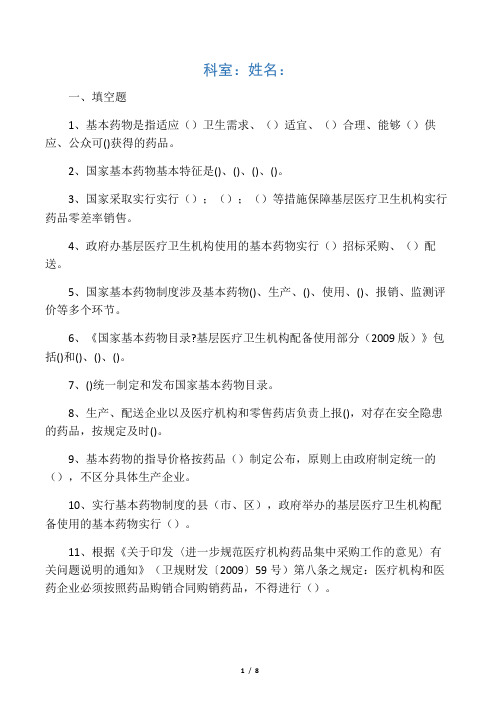 科室：姓名：

一、填空题

1、基本药物是指适应（）卫生需求、（）适宜、（）合理、能够（）供应、公众可()获得的药品。

2、国家基本药物基本特征是()、()、()、()。

3、国家采取实行实行（）；（）；（）等措施保障基层医疗卫生机构实行药品零差率销售。

4、政府办基层医疗卫生机构使用的基本药物实行（）招标采购、（）配送。

5、国家基本药物制度涉及基本药物()、生产、()、使用、()、报销、监测评价等多个环节。

6、《国家基本药物目录?基层医疗卫生机构配备使用部分（2009版）》包括()和()、()、()。

7、()统一制定和发布国家基本药物目录。

8、生产、配送企业以及医疗机构和零售药店负责上报()，对存在安全隐患的药品，按规定及时()。

9、基本药物的指导价格按药品（）制定公布，原则上由政府制定统一的（），不区分具体生产企业。

10、实行基本药物制度的县（市、区），政府举办的基层医疗卫生机构配备使用的基本药物实行（）。

11、根据《关于印发〈进一步规范医疗机构药品集中采购工作的意见〉有关问题说明的通知》（卫规财发〔2009〕59号）第八条之规定：医疗机构和医药企业必须按照药品购销合同购销药品，不得进行（）。

1 / 8